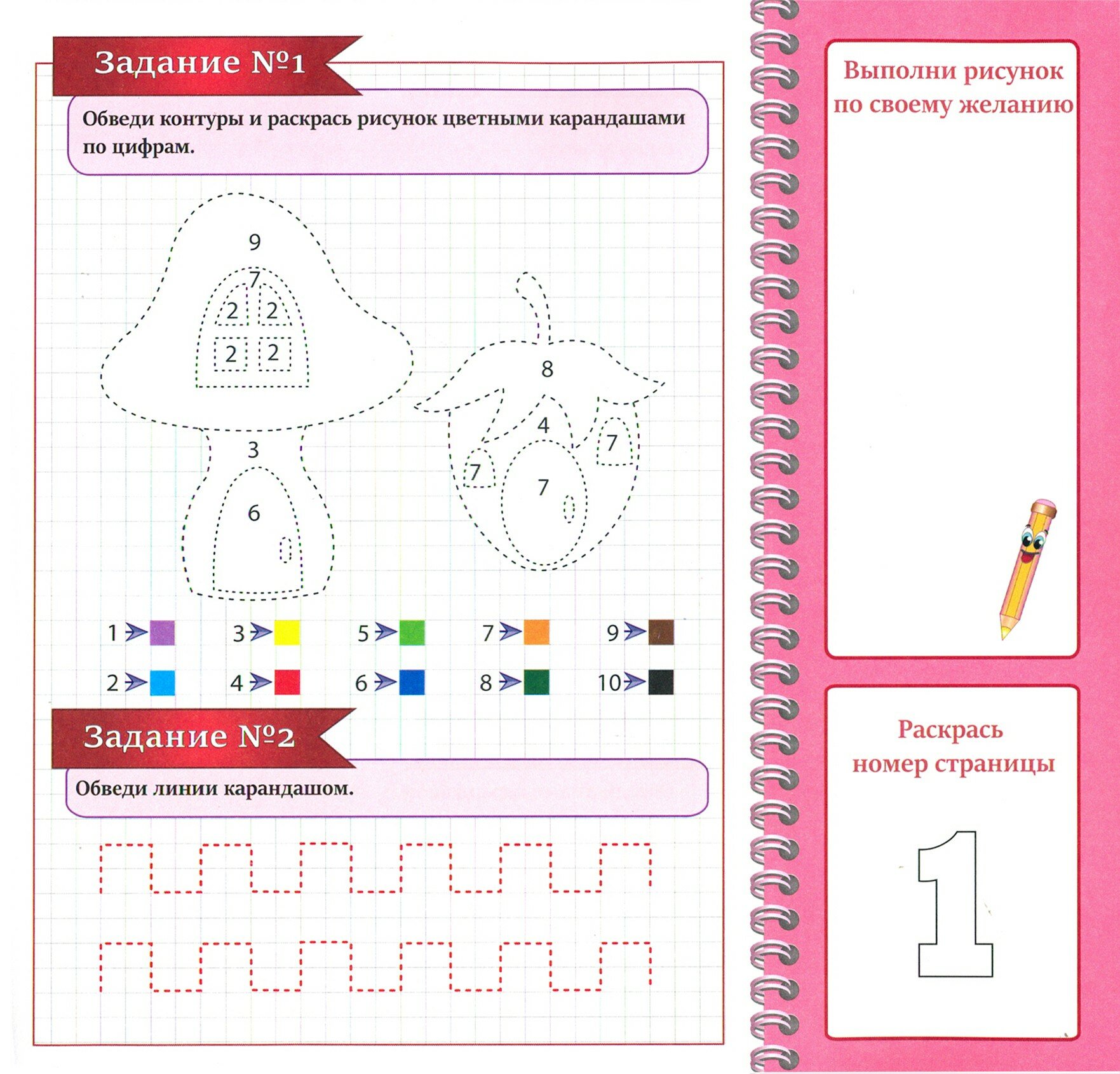 Задание №1

Обведи контуры и раскрась рисунок цветными карандашами по цифрам.

9
7
2 2
2 2
3
6

8
4
7
7
7

1 3 5 7 9
2 4 6 8 10

Задание №2

Обведи линии карандашом.

Выполни рисунок по своему желанию

Раскрась номер страницы

1